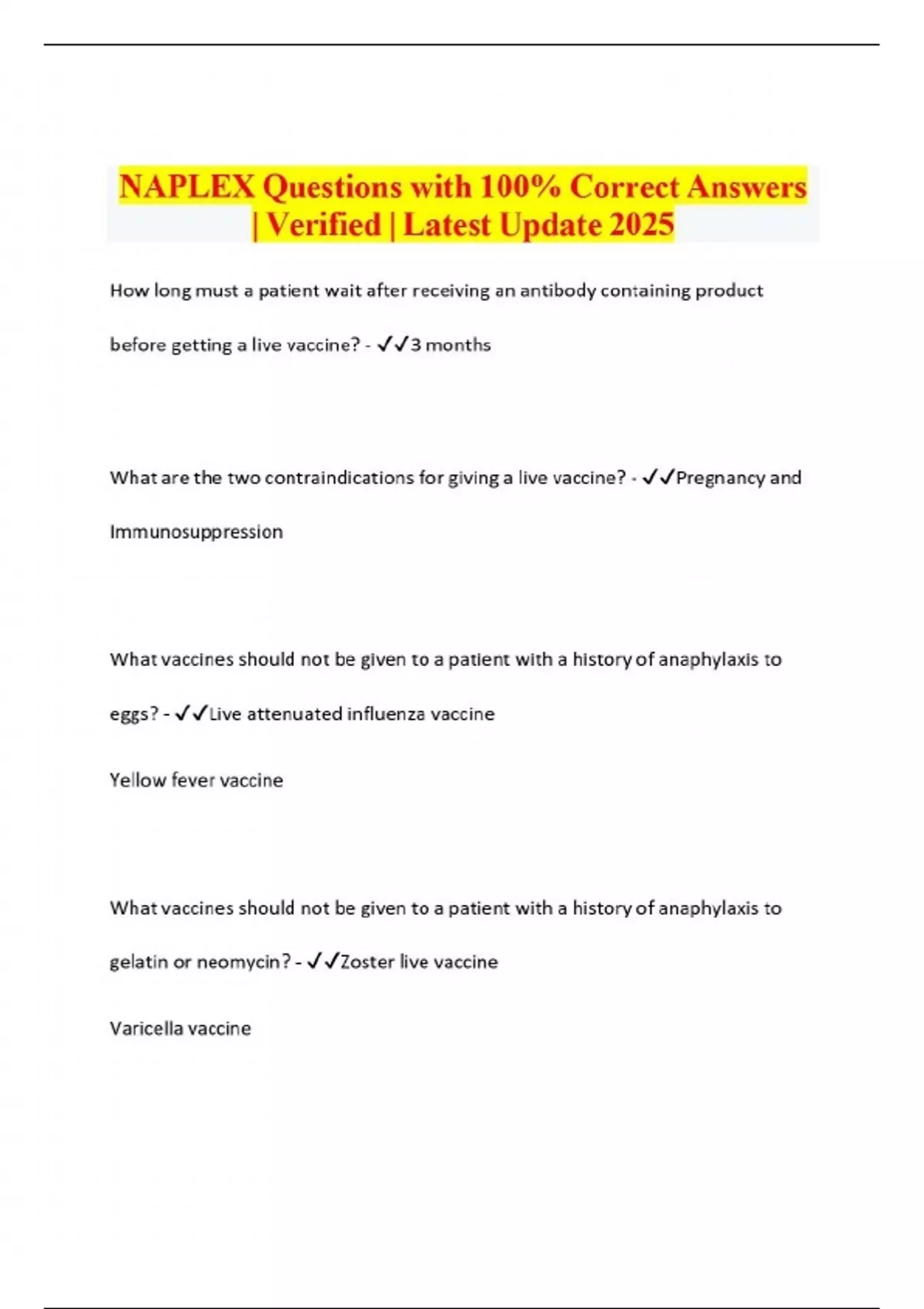 NAPLEX Questions with 100% Correct Answers | Verified | Latest Update 2025

How long must a patient wait after receiving an antibody containing product before getting a live vaccine? - ✓✓3 months

What are the two contraindications for giving a live vaccine? - ✓✓Pregnancy and Immunosuppression

What vaccines should not be given to a patient with a history of anaphylaxis to eggs? - ✓✓Live attenuated influenza vaccine

Yellow fever vaccine

What vaccines should not be given to a patient with a history of anaphylaxis to gelatin or neomycin? - ✓✓Zoster live vaccine

Varicella vaccine